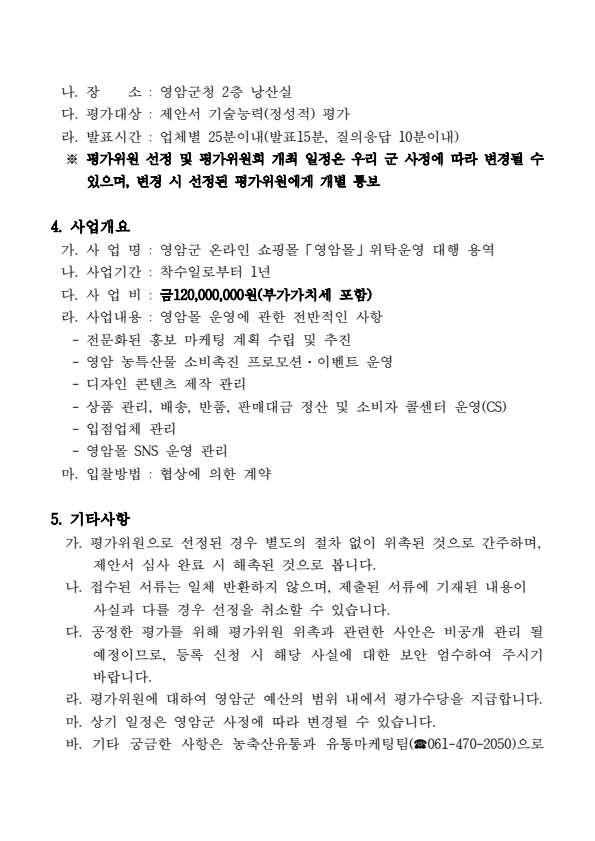 나. 장　　소 : 영암군청 2층 낭산실
다. 평가대상 : 제안서 기술능력(정성적) 평가
라. 발표시간 : 업체별 25분이내(발표15분, 질의응답 10분이내)
※ 평가위원 선정 및 평가위원회 개최 일정은 우리 군 사정에 따라 변경될 수 있으며, 변경 시 선정된 평가위원에게 개별 통보

4. 사업개요
가. 사 업 명 : 영암군 온라인 쇼핑몰「영암몰」위탁운영 대행 용역
나. 사업기간 : 착수일로부터 1년
다. 사 업 비 : 금120,000,000원(부가가치세 포함)
라. 사업내용 : 영암몰 운영에 관한 전반적인 사항
- 전문화된 홍보 마케팅 계획 수립 및 추진
- 영암 농특산물 소비촉진 프로모션·이벤트 운영
- 디자인 콘텐츠 제작 관리
- 상품 관리, 배송, 반품, 판매대금 정산 및 소비자 콜센터 운영(CS)
- 입점업체 관리
- 영암몰 SNS 운영 관리
마. 입찰방법 : 협상에 의한 계약

5. 기타사항
가. 평가위원으로 선정된 경우 별도의 절차 없이 위촉된 것으로 간주하며, 제안서 심사 완료 시 해촉된 것으로 봅니다.
나. 접수된 서류는 일체 반환하지 않으며, 제출된 서류에 기재된 내용이 사실과 다를 경우 선정을 취소할 수 있습니다.
다. 공정한 평가를 위해 평가위원 위촉과 관련한 사안은 비공개 관리 될 예정이므로, 등록 신청 시 해당 사실에 대한 보안 엄수하여 주시기 바랍니다.
라. 평가위원에 대하여 영암군 예산의 범위 내에서 평가수당을 지급합니다.
마. 상기 일정은 영암군 사정에 따라 변경될 수 있습니다.
바. 기타 궁금한 사항은 농축산유통과 유통마케팅팀(☎061-470-2050)으로